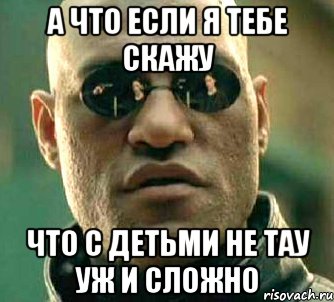 А ЧТО ЕСЛИ Я ТЕБЕ СКАЖУ

ЧТО С ДЕТЬМИ НЕ ТАУ УЖ И СЛОЖНО

risovach.ru